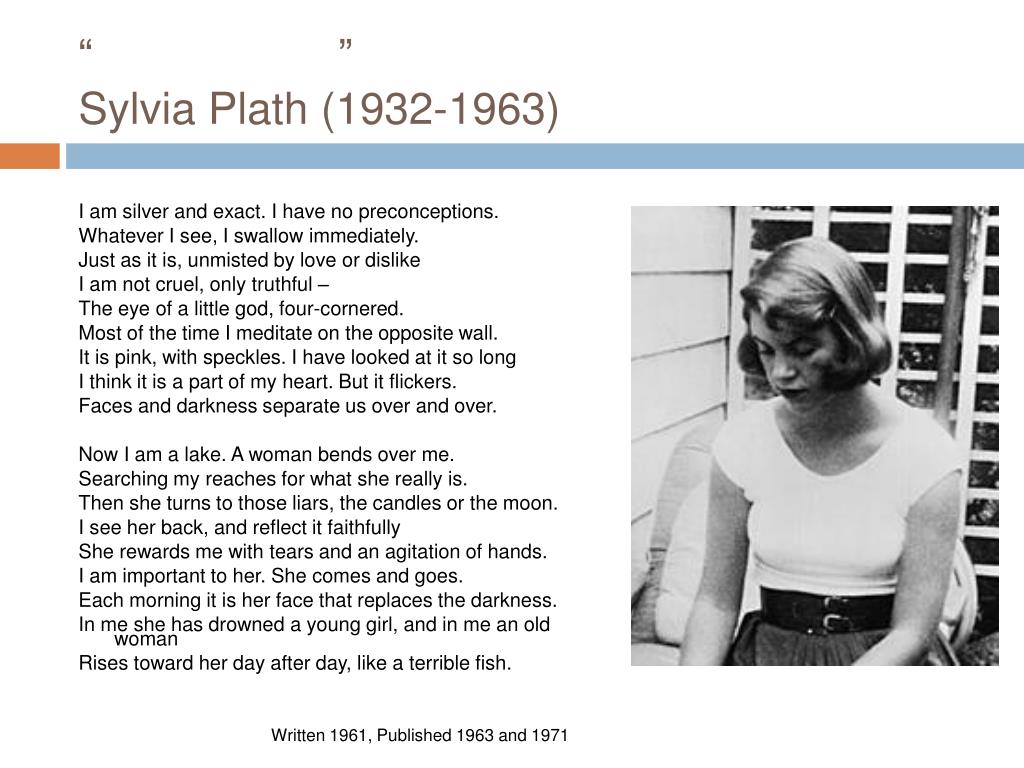 “ ”

Sylvia Plath (1932-1963)

I am silver and exact. I have no preconceptions.
Whatever I see, I swallow immediately.
Just as it is, unmisted by love or dislike
I am not cruel, only truthful –
The eye of a little god, four-cornered.
Most of the time I meditate on the opposite wall.
It is pink, with speckles. I have looked at it so long
I think it is a part of my heart. But it flickers.
Faces and darkness separate us over and over.

Now I am a lake. A woman bends over me.
Searching my reaches for what she really is.
Then she turns to those liars, the candles or the moon.
I see her back, and reflect it faithfully
She rewards me with tears and an agitation of hands.
I am important to her. She comes and goes.
Each morning it is her face that replaces the darkness.
In me she has drowned a young girl, and in me an old woman
Rises toward her day after day, like a terrible fish.

Written 1961, Published 1963 and 1971